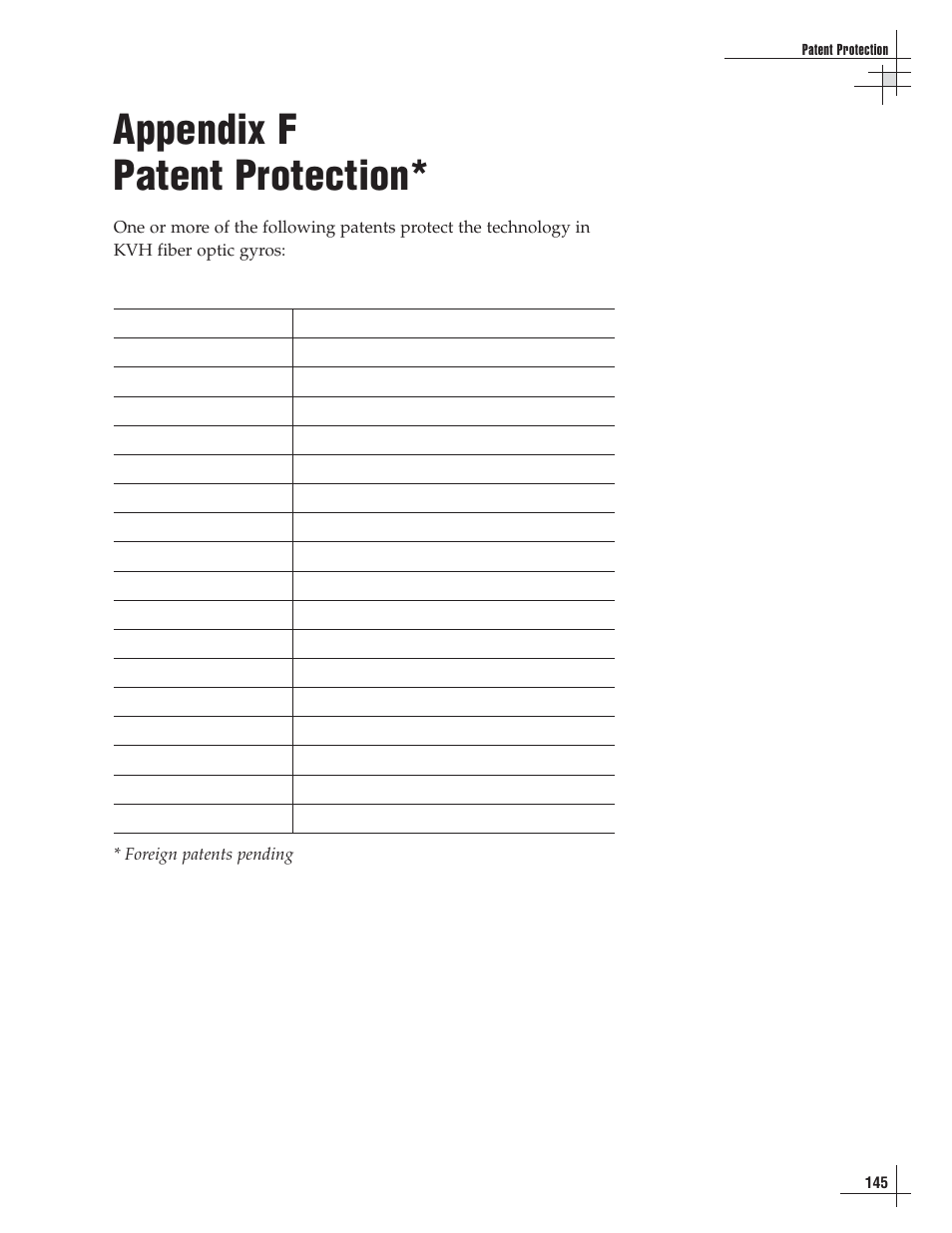 Patent Protection

Appendix F
Patent Protection*

One or more of the following patents protect the technology in KVH fiber optic gyros:

* Foreign patents pending

145